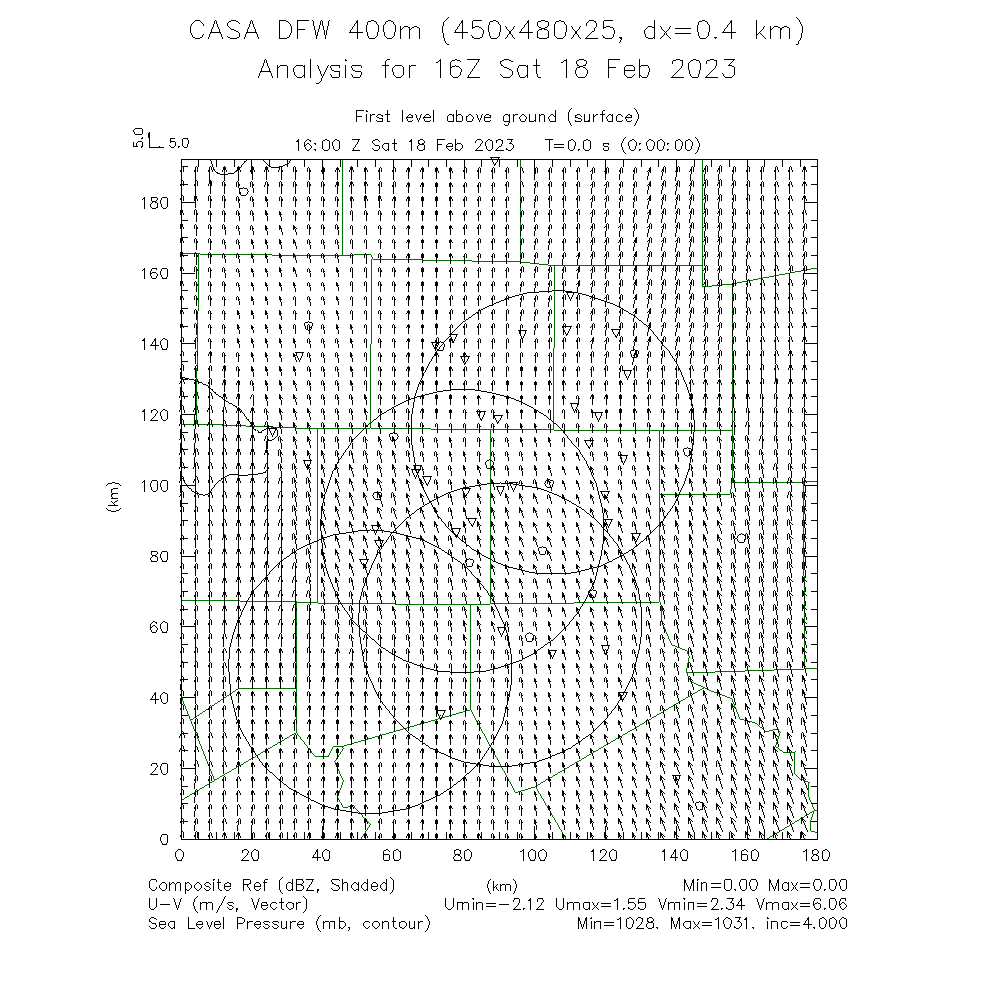 CASA DFW 400m (450x480x25, dx=0.4 km)
Analysis for 16Z Sat 18 Feb 2023

First level above ground (surface)
5.0 5.0 16:00 Z Sat 18 Feb 2023 T=0.0 s (0:00:00)

180
160
140
120
100
80
60
40
20
0
(km)

0 20 40 60 80 100 120 140 160 180
(km)

Composite Ref (dBZ, Shaded) Min=0.00 Max=0.00
U-V (m/s, Vector) Umin=-2.12 Umax=1.55 Vmin=2.34 Vmax=6.06
Sea Level Pressure (mb, contour) Min=1028. Max=1031. inc=4.000